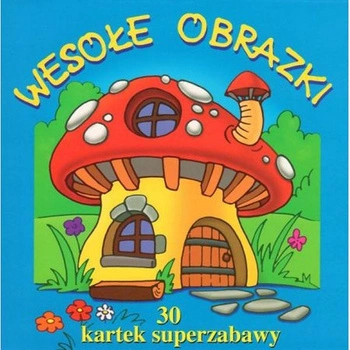 WESOŁE OBRAZKI

30
kartek superzabawy